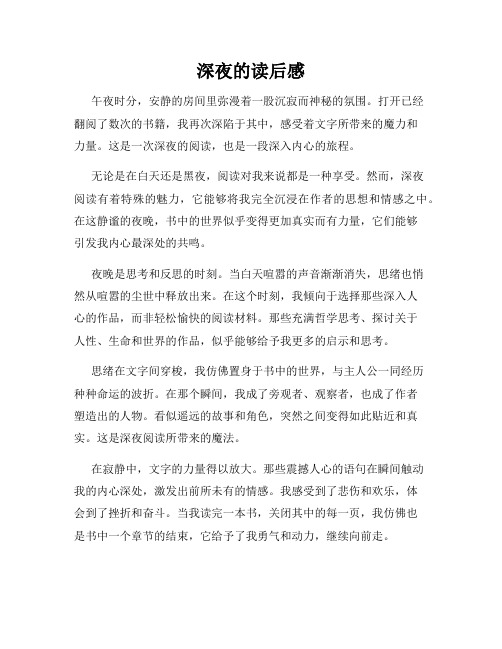 深夜的读后感

午夜时分，安静的房间里弥漫着一股沉寂而神秘的氛围。打开已经翻阅了数次的书籍，我再次深陷于其中，感受着文字所带来的魔力和力量。这是一次深夜的阅读，也是一段深入内心的旅程。

无论是在白天还是黑夜，阅读对我来说都是一种享受。然而，深夜阅读有着特殊的魅力，它能够将我完全沉浸在作者的思想和情感之中。在这静谧的夜晚，书中的世界似乎变得更加真实而有力量，它们能够引发我内心最深处的共鸣。

夜晚是思考和反思的时刻。当白天喧嚣的声音渐渐消失，思绪也悄然从喧嚣的尘世中释放出来。在这个时刻，我倾向于选择那些深入人心的作品，而非轻松愉快的阅读材料。那些充满哲学思考、探讨关于人性、生命和世界的作品，似乎能够给予我更多的启示和思考。

思绪在文字间穿梭，我仿佛置身于书中的世界，与主人公一同经历种种命运的波折。在那个瞬间，我成了旁观者、观察者，也成了作者塑造出的人物。看似遥远的故事和角色，突然之间变得如此贴近和真实。这是深夜阅读所带来的魔法。

在寂静中，文字的力量得以放大。那些震撼人心的语句在瞬间触动我的内心深处，激发出前所未有的情感。我感受到了悲伤和欢乐，体会到了挫折和奋斗。当我读完一本书，关闭其中的每一页，我仿佛也是书中一个章节的结束，它给予了我勇气和动力，继续向前走。